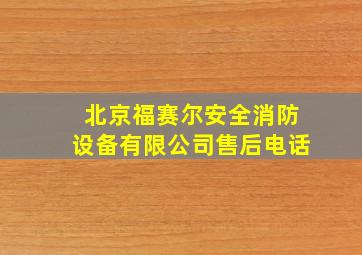 北京福赛尔安全消防设备有限公司售后电话